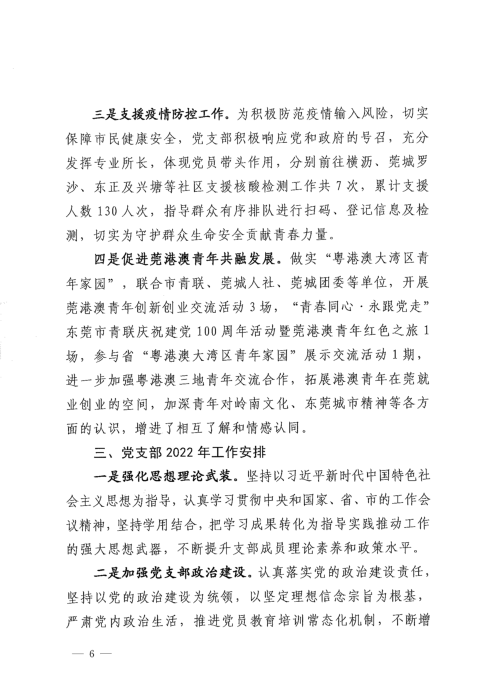 三是支援疫情防控工作。为积极防范疫情输入风险，切实保障市民健康安全，党支部积极响应党和政府的号召，充分发挥专业所长，体现党员带头作用，分别前往横沥、莞城罗沙、东正及兴塘等社区支援核酸检测工作共7次，累计支援人数130人次，指导群众有序排队进行扫码、登记信息及检测，切实为守护群众生命安全贡献青春力量。

四是促进莞港澳青年共融发展。做实“粤港澳大湾区青年家园”，联合市青联、莞城人社、莞城团委等单位，开展莞港澳青年创新创业交流活动3场，“青春同心·永跟党走”东莞市青联庆祝建党100周年活动暨莞港澳青年红色之旅1场，参与省“粤港澳大湾区青年家园”展示交流活动1期，进一步加强粤港澳三地青年交流合作，拓展港澳青年在莞就业创业的空间，加深青年对岭南文化、东莞城市精神等各方面的认识，增进了相互了解和情感认同。

三、党支部2022年工作安排

一是强化思想理论武装。坚持以习近平新时代中国特色社会主义思想为指导，认真学习贯彻中央和国家、省、市的工作会议精神，坚持学用结合，把学习成果转化为指导实践推动工作的强大思想武器，不断提升支部成员理论素养和政策水平。

二是加强党支部政治建设。认真落实党的政治建设责任，坚持以党的政治建设为统领，以坚定理想信念宗旨为根基，严肃党内政治生活，推进党员教育培训常态化机制，不断增

— 6 —